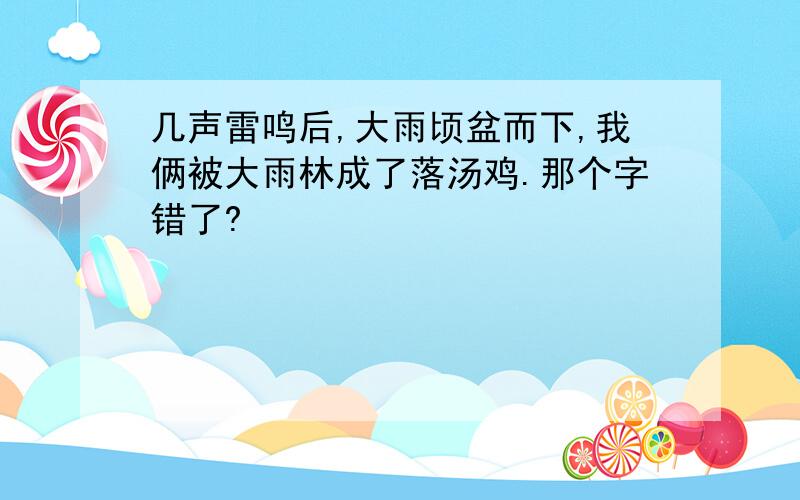 几声雷鸣后,大雨顷盆而下,我俩被大雨林成了落汤鸡.那个字错了?